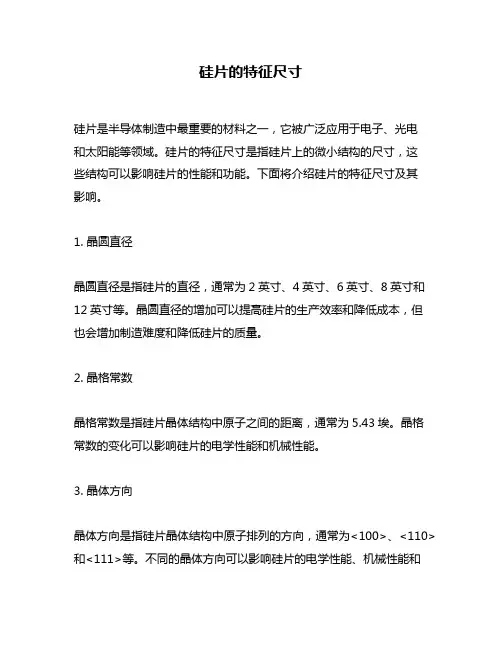 硅片的特征尺寸

硅片是半导体制造中最重要的材料之一，它被广泛应用于电子、光电和太阳能等领域。硅片的特征尺寸是指硅片上的微小结构的尺寸，这些结构可以影响硅片的性能和功能。下面将介绍硅片的特征尺寸及其影响。

1. 晶圆直径

晶圆直径是指硅片的直径，通常为 2 英寸、4 英寸、6 英寸、8 英寸和 12 英寸等。晶圆直径的增加可以提高硅片的生产效率和降低成本，但也会增加制造难度和降低硅片的质量。

2. 晶格常数

晶格常数是指硅片晶体结构中原子之间的距离，通常为 5.43 埃。晶格常数的变化可以影响硅片的电学性能和机械性能。

3. 晶体方向

晶体方向是指硅片晶体结构中原子排列的方向，通常为<100>、<110>和<111>等。不同的晶体方向可以影响硅片的电学性能、机械性能和